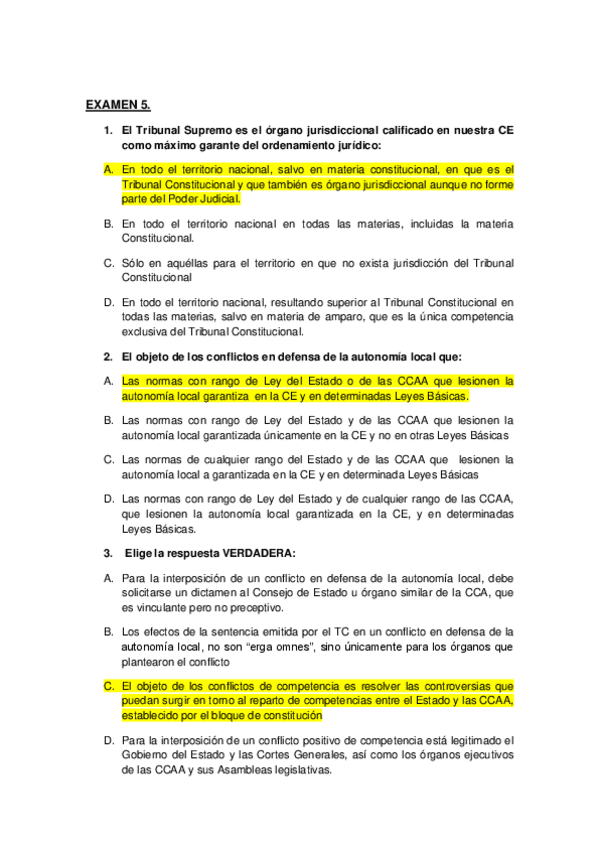 EXAMEN 5.

1. El Tribunal Supremo es el órgano jurisdiccional calificado en nuestra CE como máximo garante del ordenamiento jurídico:

A. En todo el territorio nacional, salvo en materia constitucional, en que es el Tribunal Constitucional y que también es órgano jurisdiccional aunque no forme parte del Poder Judicial.

B. En todo el territorio nacional en todas las materias, incluidas la materia Constitucional.

C. Sólo en aquéllas para el territorio en que no exista jurisdicción del Tribunal Constitucional

D. En todo el territorio nacional, resultando superior al Tribunal Constitucional en todas las materias, salvo en materia de amparo, que es la única competencia exclusiva del Tribunal Constitucional.

2. El objeto de los conflictos en defensa de la autonomía local que:

A. Las normas con rango de Ley del Estado o de las CCAA que lesionen la autonomía local garantiza en la CE y en determinadas Leyes Básicas.

B. Las normas con rango de Ley del Estado y de las CCAA que lesionen la autonomía local garantizada únicamente en la CE y no en otras Leyes Básicas

C. Las normas de cualquier rango del Estado y de las CCAA que lesionen la autonomía local a garantizada en la CE y en determinada Leyes Básicas

D. Las normas con rango de Ley del Estado y de cualquier rango de las CCAA, que lesionen la autonomía local garantizada en la CE, y en determinadas Leyes Básicas.

3. Elige la respuesta VERDADERA:

A. Para la interposición de un conflicto en defensa de la autonomía local, debe solicitarse un dictamen al Consejo de Estado u órgano similar de la CCA, que es vinculante pero no preceptivo.

B. Los efectos de la sentencia emitida por el TC en un conflicto en defensa de la autonomía local, no son "erga omnes", sino únicamente para los órganos que plantearon el conflicto

C. El objeto de los conflictos de competencia es resolver las controversias que puedan surgir en torno al reparto de competencias entre el Estado y las CCAA, establecido por el bloque de constitución

D. Para la interposición de un conflicto positivo de competencia está legitimado el Gobierno del Estado y las Cortes Generales, así como los órganos ejecutivos de las CCAA y sus Asambleas legislativas.